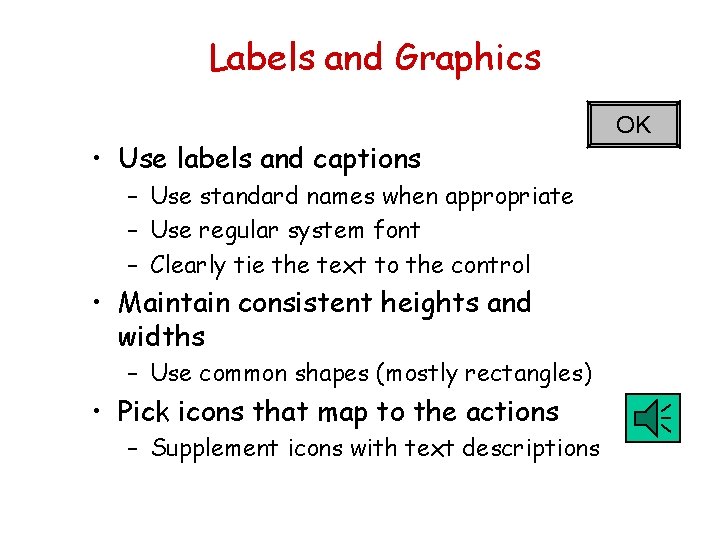 Labels and Graphics

OK

• Use labels and captions
- Use standard names when appropriate
- Use regular system font
- Clearly tie the text to the control
• Maintain consistent heights and widths
- Use common shapes (mostly rectangles)
• Pick icons that map to the actions
- Supplement icons with text descriptions